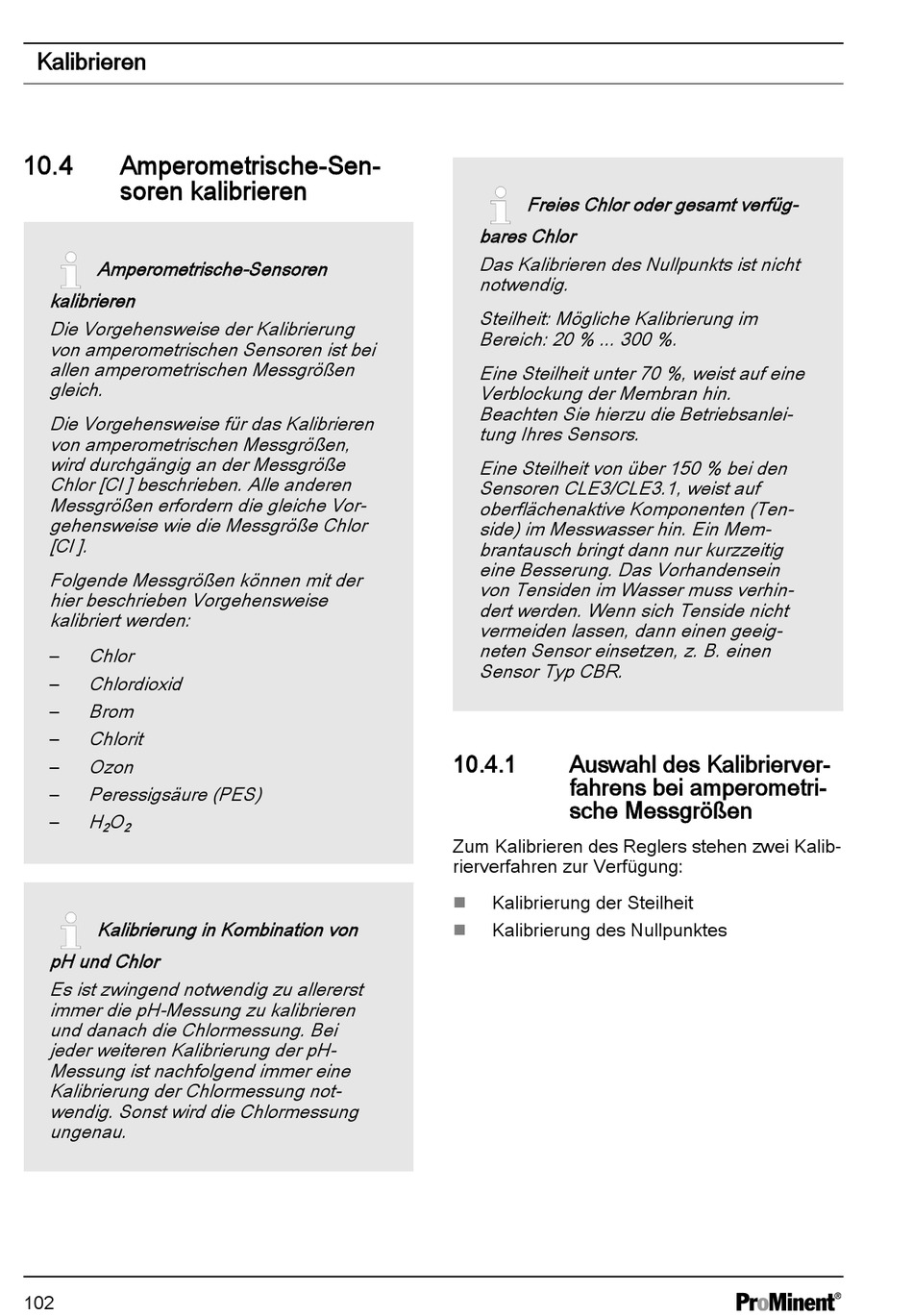 Kalibrieren

10.4 Amperometrische-Sensoren kalibrieren

Amperometrische-Sensoren kalibrieren

Die Vorgehensweise der Kalibrierung von amperometrischen Sensoren ist bei allen amperometrischen Messgrößen gleich.

Die Vorgehensweise für das Kalibrieren von amperometrischen Messgrößen, wird durchgängig an der Messgröße Chlor [Cl ] beschrieben. Alle anderen Messgrößen erfordern die gleiche Vorgehensweise wie die Messgröße Chlor [Cl ].

Folgende Messgrößen können mit der hier beschrieben Vorgehensweise kalibriert werden:

– Chlor
– Chlordioxid
– Brom
– Chlorit
– Ozon
– Peressigsäure (PES)
– $H_2O_2$

Kalibrierung in Kombination von pH und Chlor

Es ist zwingend notwendig zu allererst immer die pH-Messung zu kalibrieren und danach die Chlormessung. Bei jeder weiteren Kalibrierung der pH-Messung ist nachfolgend immer eine Kalibrierung der Chlormessung notwendig. Sonst wird die Chlormessung ungenau.

Freies Chlor oder gesamt verfügbares Chlor

Das Kalibrieren des Nullpunkts ist nicht notwendig.

Steilheit: Mögliche Kalibrierung im Bereich: 20 % ... 300 %.

Eine Steilheit unter 70 %, weist auf eine Verblockung der Membran hin. Beachten Sie hierzu die Betriebsanleitung Ihres Sensors.

Eine Steilheit von über 150 % bei den Sensoren CLE3/CLE3.1, weist auf oberflächenaktive Komponenten (Tenside) im Messwasser hin. Ein Membrantausch bringt dann nur kurzzeitig eine Besserung. Das Vorhandensein von Tensiden im Wasser muss verhindert werden. Wenn sich Tenside nicht vermeiden lassen, dann einen geeigneten Sensor einsetzen, z. B. einen Sensor Typ CBR.

10.4.1 Auswahl des Kalibrierverfahrens bei amperometrische Messgrößen

Zum Kalibrieren des Reglers stehen zwei Kalibrierverfahren zur Verfügung:

■ Kalibrierung der Steilheit
■ Kalibrierung des Nullpunktes

102 ProMinent®